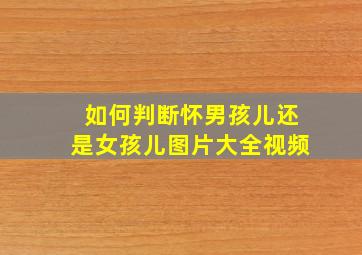 如何判断怀男孩儿还是女孩儿图片大全视频